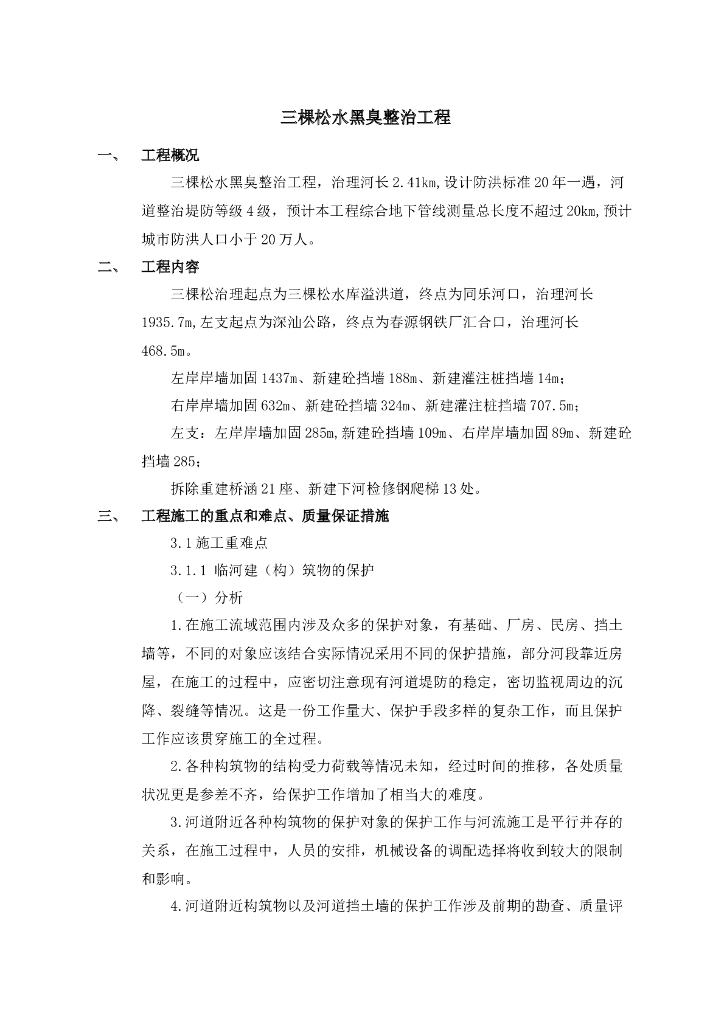 三棵松水黑臭整治工程

一、　工程概况

三棵松水黑臭整治工程，治理河长 2.41km,设计防洪标准 20 年一遇，河道整治堤防等级 4 级，预计本工程综合地下管线测量总长度不超过 20km,预计城市防洪人口小于 20 万人。

二、　工程内容

三棵松治理起点为三棵松水库溢洪道，终点为同乐河口，治理河长 1935.7m,左支起点为深汕公路，终点为春源钢铁厂汇合口，治理河长 468.5m。

左岸岸墙加固 1437m、新建砼挡墙 188m、新建灌注桩挡墙 14m；

右岸岸墙加固 632m、新建砼挡墙 324m、新建灌注桩挡墙 707.5m；

左支：左岸岸墙加固 285m,新建砼挡墙 109m、右岸岸墙加固 89m、新建砼挡墙 285；

拆除重建桥涵 21 座、新建下河检修钢爬梯 13 处。

三、　工程施工的重点和难点、质量保证措施

3.1 施工重难点

3.1.1 临河建（构）筑物的保护

（一）分析

1.在施工流域范围内涉及众多的保护对象，有基础、厂房、民房、挡土墙等，不同的对象应该结合实际情况采用不同的保护措施，部分河段靠近房屋，在施工的过程中，应密切注意现有河道堤防的稳定，密切监视周边的沉降、裂缝等情况。这是一份工作量大、保护手段多样的复杂工作，而且保护工作应该贯穿施工的全过程。

2.各种构筑物的结构受力荷载等情况未知，经过时间的推移，各处质量状况更是参差不齐，给保护工作增加了相当大的难度。

3.河道附近各种构筑物的保护对象的保护工作与河流施工是平行并存的关系，在施工过程中，人员的安排，机械设备的调配选择将收到较大的限制和影响。

4.河道附近构筑物以及河道挡土墙的保护工作涉及前期的勘查、质量评